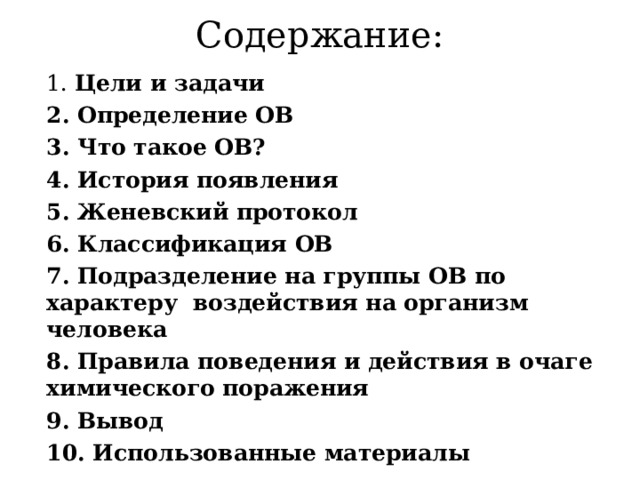 Содержание:

1. Цели и задачи
2. Определение ОВ
3. Что такое ОВ?
4. История появления
5. Женевский протокол
6. Классификация ОВ
7. Подразделение на группы ОВ по характеру воздействия на организм человека
8. Правила поведения и действия в очаге химического поражения
9. Вывод
10. Использованные материалы